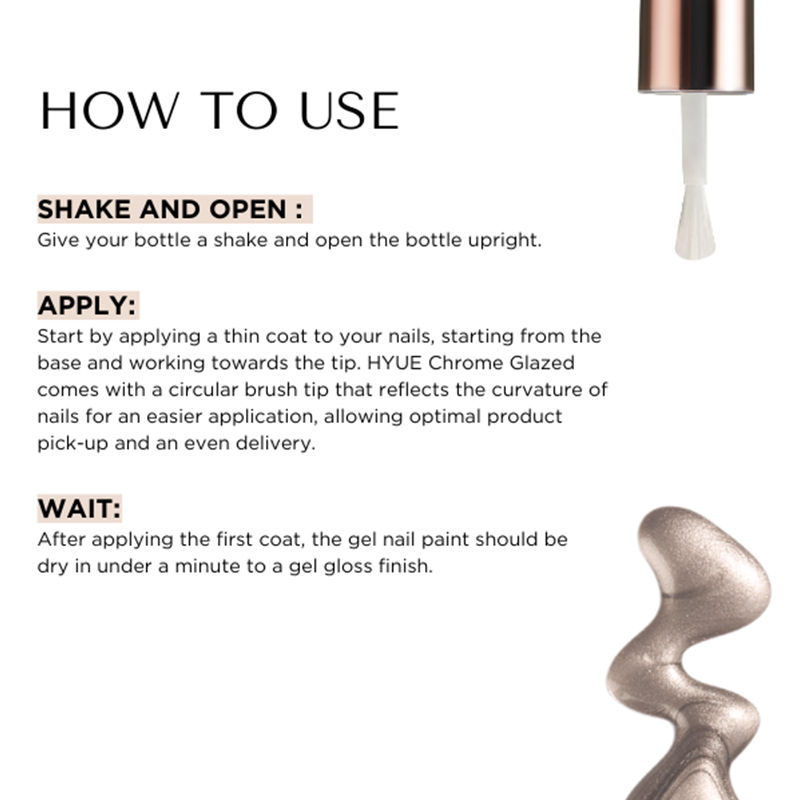 HOW TO USE

SHAKE AND OPEN :
Give your bottle a shake and open the bottle upright.

APPLY:
Start by applying a thin coat to your nails, starting from the base and working towards the tip. HYUE Chrome Glazed comes with a circular brush tip that reflects the curvature of nails for an easier application, allowing optimal product pick-up and an even delivery.

WAIT:
After applying the first coat, the gel nail paint should be dry in under a minute to a gel gloss finish.